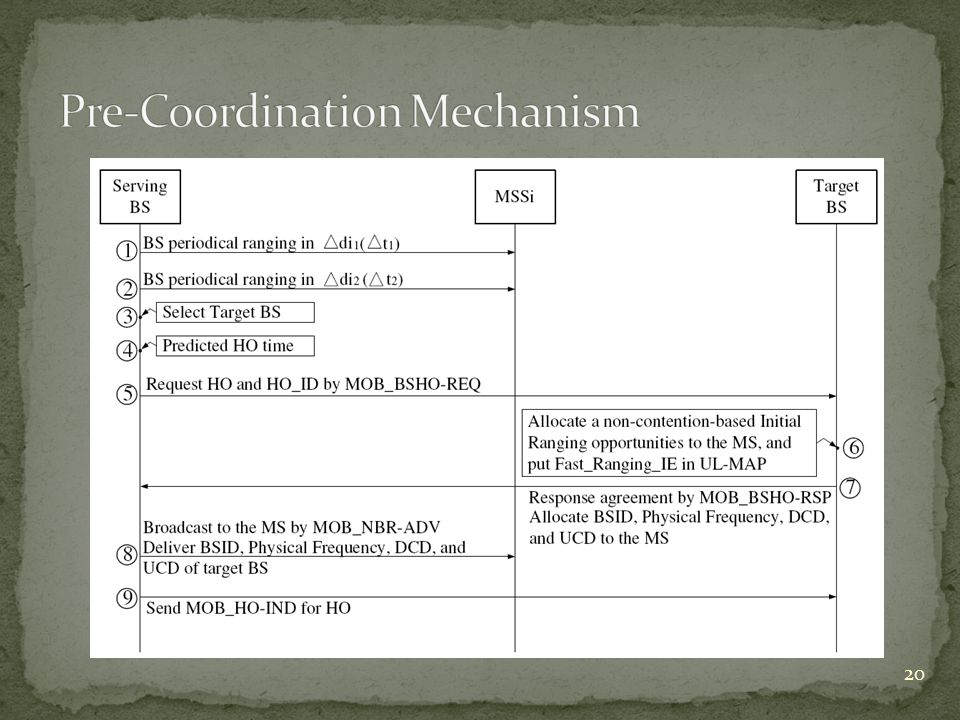 Pre-Coordination Mechanism

Serving BS

MSSi

Target BS

① BS periodical ranging in $\triangle di_1(\triangle t_1)$

② BS periodical ranging in $\triangle di_2(\triangle t_2)$

③ Select Target BS

④ Predicted HO time

⑤ Request HO and HO_ID by MOB_BSHO-REQ

Allocate a non-contention-based Initial Ranging opportunities to the MS, and put Fast_Ranging_IE in UL-MAP ⑥

⑦ Response agreement by MOB_BSHO-RSP Allocate BSID, Physical Frequency, DCD, and UCD to the MS

⑧ Broadcast to the MS by MOB_NBR-ADV Deliver BSID, Physical Frequency, DCD, and UCD of target BS

⑨ Send MOB_HO-IND for HO

20